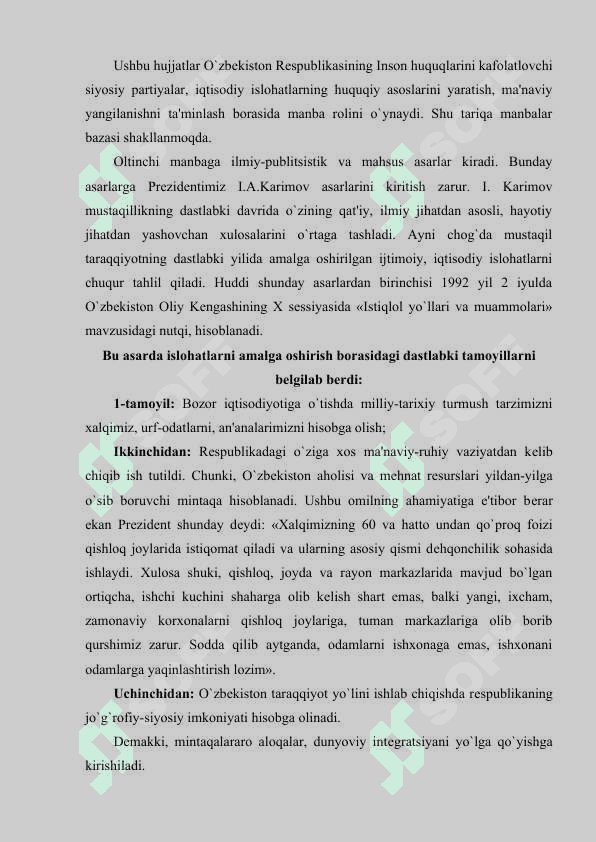 Ushbu hujjatlar O`zbekiston Respublikasining Inson huquqlarini kafolatlovchi siyosiy partiyalar, iqtisodiy islohatlarning huquqiy asoslarini yaratish, ma'naviy yangilanishni ta'minlash borasida manba rolini o`ynaydi. Shu tariqa manbalar bazasi shakllanmoqda.

Oltinchi manbaga ilmiy-publitsistik va mahsus asarlar kiradi. Bunday asarlarga Prezidentimiz I.A.Karimov asarlarini kiritish zarur. I. Karimov mustaqillikning dastlabki davrida o`zining qat'iy, ilmiy jihatdan asosli, hayotiy jihatdan yashovchan xulosalarini o`rtaga tashladi. Ayni chog`da mustaqil taraqqiyotning dastlabki yilida amalga oshirilgan ijtimoiy, iqtisodiy islohatlarni chuqur tahlil qiladi. Huddi shunday asarlardan birinchisi 1992 yil 2 iyulda O`zbekiston Oliy Kengashining X sessiyasida «Istiqlol yo`llari va muammolari» mavzusidagi nutqi, hisoblanadi.

Bu asarda islohatlarni amalga oshirish borasidagi dastlabki tamoyillarni belgilab berdi:

1-tamoyil: Bozor iqtisodiyotiga o`tishda milliy-tarixiy turmush tarzimizni xalqimiz, urf-odatlarni, an'analarimizni hisobga olish;

Ikkinchidan: Respublikadagi o`ziga xos ma'naviy-ruhiy vaziyatdan kelib chiqib ish tutildi. Chunki, O`zbekiston aholisi va mehnat resurslari yildan-yilga o`sib boruvchi mintaqa hisoblanadi. Ushbu omilning ahamiyatiga e'tibor berar ekan Prezident shunday deydi: «Xalqimizning 60 va hatto undan qo`proq foizi qishloq joylarida istiqomat qiladi va ularning asosiy qismi dehqonchilik sohasida ishlaydi. Xulosa shuki, qishloq, joyda va rayon markazlarida mavjud bo`lgan ortiqcha, ishchi kuchini shaharga olib kelish shart emas, balki yangi, ixcham, zamonaviy korxonalarni qishloq joylariga, tuman markazlariga olib borib qurshimiz zarur. Sodda qilib aytganda, odamlarni ishxonaga emas, ishxonani odamlarga yaqinlashtirish lozim».

Uchinchidan: O`zbekiston taraqqiyot yo`lini ishlab chiqishda respublikaning jo`g`rofiy-siyosiy imkoniyati hisobga olinadi.

Demakki, mintaqalararo aloqalar, dunyoviy integratsiyani yo`lga qo`yishga kirishiladi.